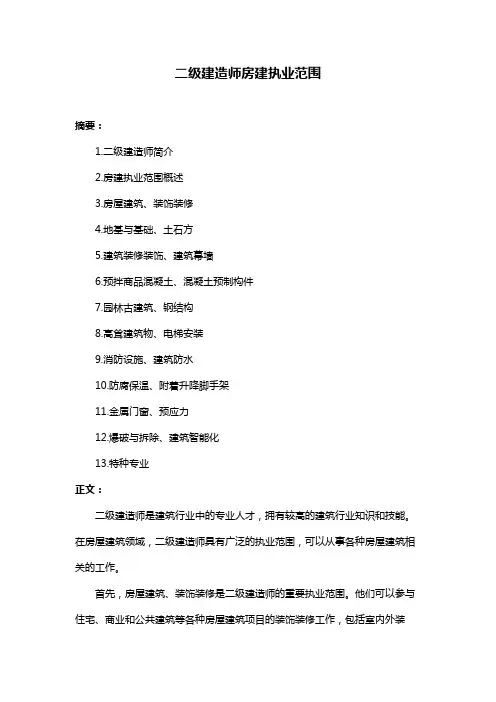 二级建造师房建执业范围

摘要：

1.二级建造师简介

2.房建执业范围概述

3.房屋建筑、装饰装修

4.地基与基础、土石方

5.建筑装修装饰、建筑幕墙

6.预拌商品混凝土、混凝土预制构件

7.园林古建筑、钢结构

8.高耸建筑物、电梯安装

9.消防设施、建筑防水

10.防腐保温、附着升降脚手架

11.金属门窗、预应力

12.爆破与拆除、建筑智能化

13.特种专业

正文：

二级建造师是建筑行业中的专业人才，拥有较高的建筑行业知识和技能。在房屋建筑领域，二级建造师具有广泛的执业范围，可以从事各种房屋建筑相关的工作。

首先，房屋建筑、装饰装修是二级建造师的重要执业范围。他们可以参与住宅、商业和公共建筑等各种房屋建筑项目的装饰装修工作，包括室内外装